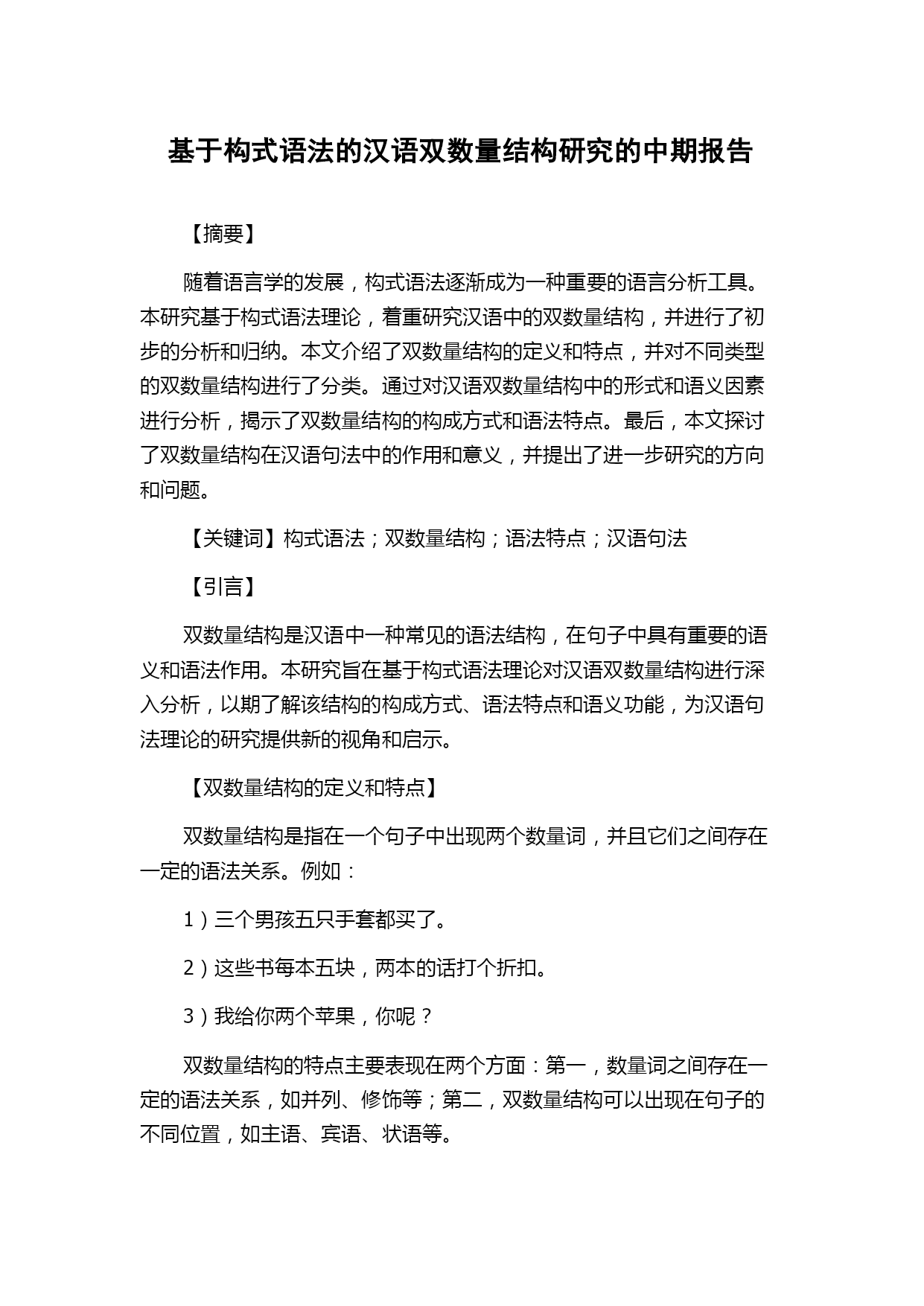 基于构式语法的汉语双数量结构研究的中期报告

【摘要】

随着语言学的发展，构式语法逐渐成为一种重要的语言分析工具。本研究基于构式语法理论，着重研究汉语中的双数量结构，并进行了初步的分析和归纳。本文介绍了双数量结构的定义和特点，并对不同类型的双数量结构进行了分类。通过对汉语双数量结构中的形式和语义因素进行分析，揭示了双数量结构的构成方式和语法特点。最后，本文探讨了双数量结构在汉语句法中的作用和意义，并提出了进一步研究的方向和问题。

【关键词】构式语法；双数量结构；语法特点；汉语句法

【引言】

双数量结构是汉语中一种常见的语法结构，在句子中具有重要的语义和语法作用。本研究旨在基于构式语法理论对汉语双数量结构进行深入分析，以期了解该结构的构成方式、语法特点和语义功能，为汉语句法理论的研究提供新的视角和启示。

【双数量结构的定义和特点】

双数量结构是指在一个句子中出现两个数量词，并且它们之间存在一定的语法关系。例如：

1）三个男孩五只手套都买了。

2）这些书每本五块，两本的话打个折扣。

3）我给你两个苹果，你呢？

双数量结构的特点主要表现在两个方面：第一，数量词之间存在一定的语法关系，如并列、修饰等；第二，双数量结构可以出现在句子的不同位置，如主语、宾语、状语等。